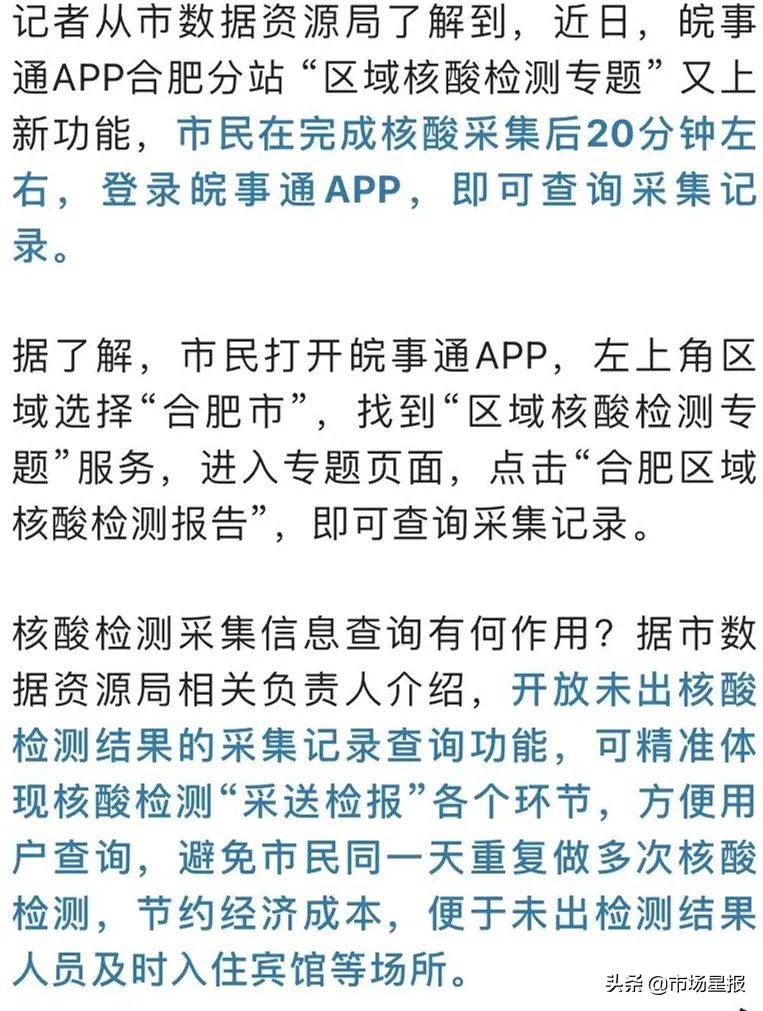 记者从市数据资源局了解到，近日，皖事通APP合肥分站“区域核酸检测专题”又上新功能，市民在完成核酸采集后20分钟左右，登录皖事通APP，即可查询采集记录。

据了解，市民打开皖事通APP，左上角区域选择“合肥市”，找到“区域核酸检测专题”服务，进入专题页面，点击“合肥区域核酸检测报告”，即可查询采集记录。

核酸检测采集信息查询有何作用？据市数据资源局相关负责人介绍，开放未出核酸检测结果的采集记录查询功能，可精准体现核酸检测“采送检报”各个环节，方便用户查询，避免市民同一天重复做多次核酸检测，节约经济成本，便于未出检测结果人员及时入住宾馆等场所。

头条 @市场星报